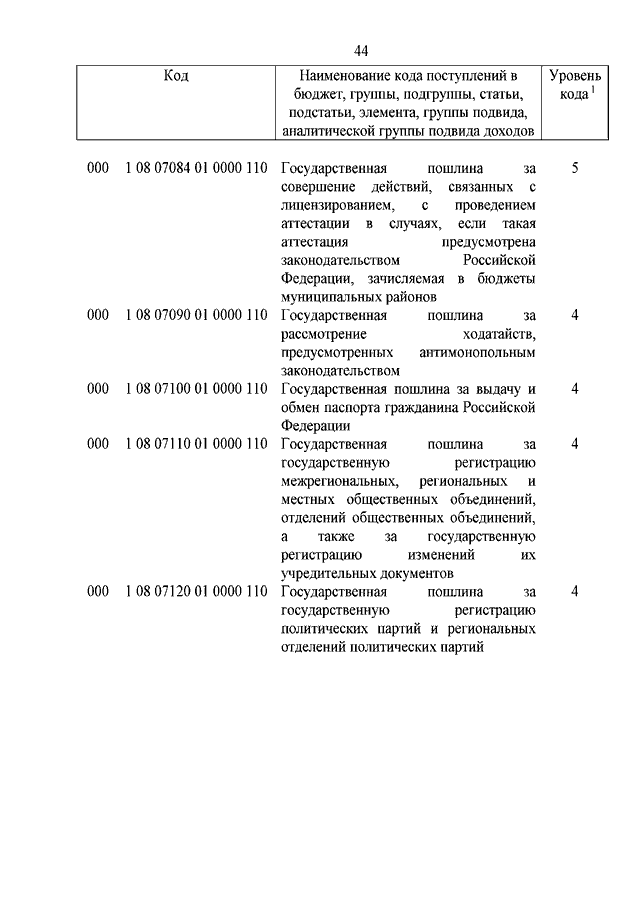 44

| Код | Наименование кода поступлений в бюджет, группы, подгруппы, статьи, подстатьи, элемента, группы подвида, аналитической группы подвида доходов | Уровень кода $^1$ |
|---|---|---|
| 000 1 08 07084 01 0000 110 | Государственная пошлина за совершение действий, связанных с лицензированием, с проведением аттестации в случаях, если такая аттестация предусмотрена законодательством Российской Федерации, зачисляемая в бюджеты муниципальных районов | 5 |
| 000 1 08 07090 01 0000 110 | Государственная пошлина за рассмотрение ходатайств, предусмотренных антимонопольным законодательством | 4 |
| 000 1 08 07100 01 0000 110 | Государственная пошлина за выдачу и обмен паспорта гражданина Российской Федерации | 4 |
| 000 1 08 07110 01 0000 110 | Государственная пошлина за государственную регистрацию межрегиональных, региональных и местных общественных объединений, отделений общественных объединений, а также за государственную регистрацию изменений их учредительных документов | 4 |
| 000 1 08 07120 01 0000 110 | Государственная пошлина за государственную регистрацию политических партий и региональных отделений политических партий | 4 |